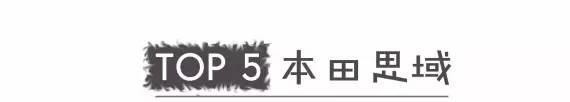 TOP 5 本田思域